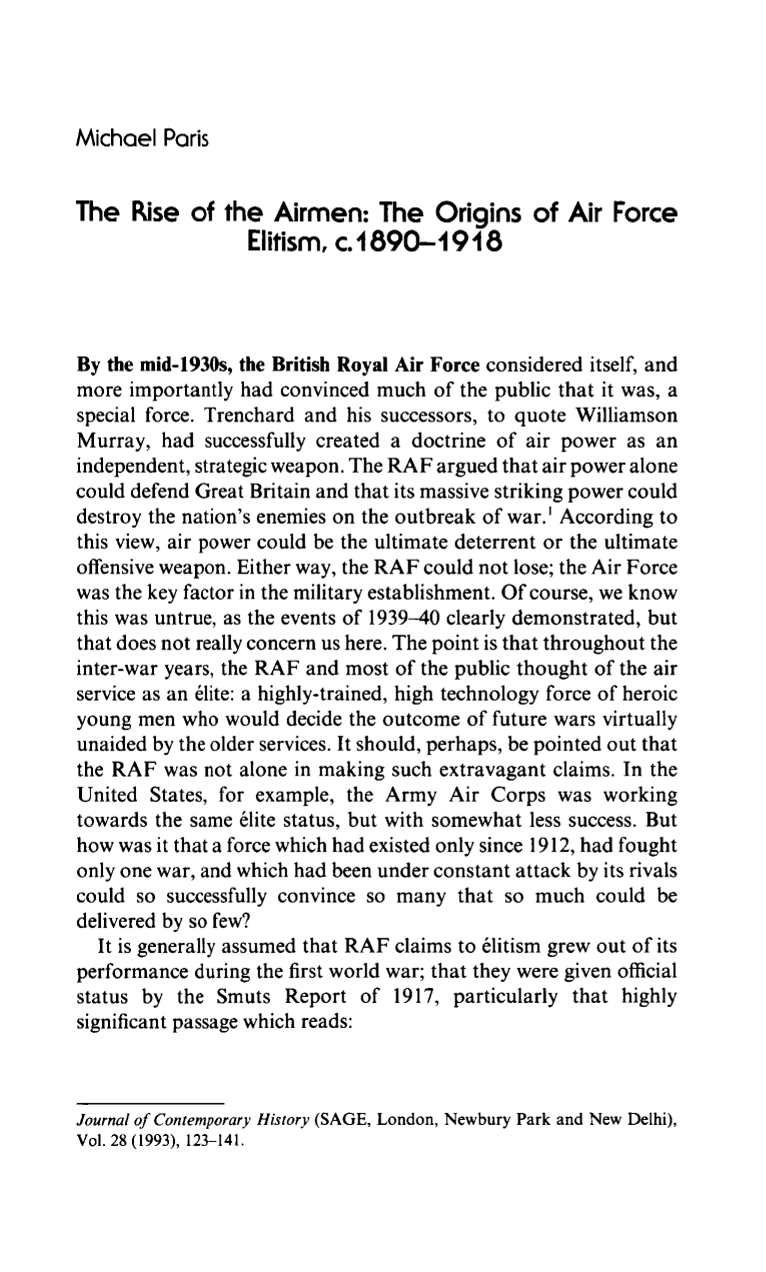 Michael Paris

The Rise of the Airmen: The Origins of Air Force Elitism, c.1890–1918

By the mid-1930s, the British Royal Air Force considered itself, and more importantly had convinced much of the public that it was, a special force. Trenchard and his successors, to quote Williamson Murray, had successfully created a doctrine of air power as an independent, strategic weapon. The RAF argued that air power alone could defend Great Britain and that its massive striking power could destroy the nation's enemies on the outbreak of war.$^{1}$ According to this view, air power could be the ultimate deterrent or the ultimate offensive weapon. Either way, the RAF could not lose; the Air Force was the key factor in the military establishment. Of course, we know this was untrue, as the events of 1939–40 clearly demonstrated, but that does not really concern us here. The point is that throughout the inter-war years, the RAF and most of the public thought of the air service as an élite: a highly-trained, high technology force of heroic young men who would decide the outcome of future wars virtually unaided by the older services. It should, perhaps, be pointed out that the RAF was not alone in making such extravagant claims. In the United States, for example, the Army Air Corps was working towards the same élite status, but with somewhat less success. But how was it that a force which had existed only since 1912, had fought only one war, and which had been under constant attack by its rivals could so successfully convince so many that so much could be delivered by so few?

It is generally assumed that RAF claims to élitism grew out of its performance during the first world war; that they were given official status by the Smuts Report of 1917, particularly that highly significant passage which reads:

Journal of Contemporary History (SAGE, London, Newbury Park and New Delhi), Vol. 28 (1993), 123–141.